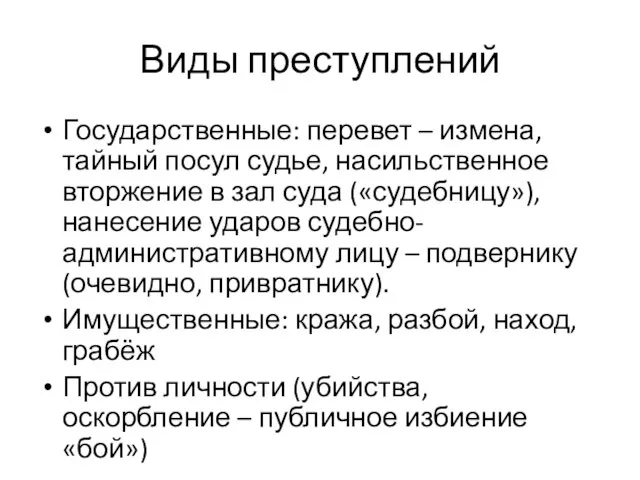 Виды преступлений

• Государственные: перевет – измена, тайный посул судье, насильственное вторжение в зал суда («судебницу»), нанесение ударов судебно-административному лицу – подвернику (очевидно, привратнику).
• Имущественные: кража, разбой, наход, грабёж
• Против личности (убийства, оскорбление – публичное избиение «бой»)